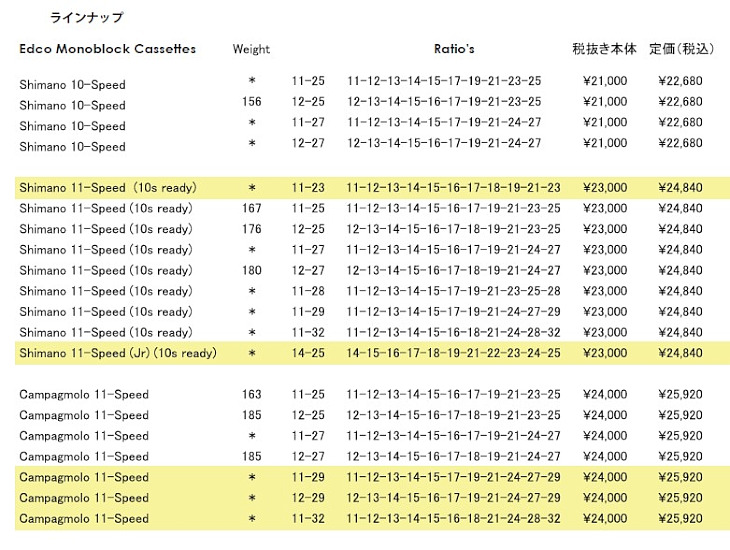 ラインナップ

| Edco Monoblock Cassettes | Weight | | Ratio's | 税抜き本体 | 定価(税込) |
|---|---|---|---|---|---|
| Shimano 10-Speed | ＊ | 11-25 | 11-12-13-14-15-17-19-21-23-25 | ¥21,000 | ¥22,680 |
| Shimano 10-Speed | 156 | 12-25 | 12-13-14-15-16-17-19-21-23-25 | ¥21,000 | ¥22,680 |
| Shimano 10-Speed | ＊ | 11-27 | 11-12-13-14-15-17-19-21-24-27 | ¥21,000 | ¥22,680 |
| Shimano 10-Speed | ＊ | 12-27 | 12-13-14-15-16-17-19-21-24-27 | ¥21,000 | ¥22,680 |
| Shimano 11-Speed (10s ready) | ＊ | 11-23 | 11-12-13-14-15-16-17-18-19-21-23 | ¥23,000 | ¥24,840 |
| Shimano 11-Speed (10s ready) | 167 | 11-25 | 11-12-13-14-15-16-17-19-21-23-25 | ¥23,000 | ¥24,840 |
| Shimano 11-Speed (10s ready) | 176 | 12-25 | 12-13-14-15-16-17-18-19-21-23-25 | ¥23,000 | ¥24,840 |
| Shimano 11-Speed (10s ready) | ＊ | 11-27 | 11-12-13-14-15-16-17-19-21-24-27 | ¥23,000 | ¥24,840 |
| Shimano 11-Speed (10s ready) | 180 | 12-27 | 12-13-14-15-16-17-18-19-21-24-27 | ¥23,000 | ¥24,840 |
| Shimano 11-Speed (10s ready) | ＊ | 11-28 | 11-12-13-14-15-17-19-21-23-25-28 | ¥23,000 | ¥24,840 |
| Shimano 11-Speed (10s ready) | ＊ | 11-29 | 11-12-13-14-15-17-19-21-24-27-29 | ¥23,000 | ¥24,840 |
| Shimano 11-Speed (10s ready) | ＊ | 11-32 | 11-12-13-14-15-16-18-21-24-28-32 | ¥23,000 | ¥24,840 |
| Shimano 11-Speed (Jr) (10s ready) | ＊ | 14-25 | 14-15-16-17-18-19-21-22-23-24-25 | ¥23,000 | ¥24,840 |
| Campagmolo 11-Speed | 163 | 11-25 | 11-12-13-14-15-16-17-19-21-23-25 | ¥24,000 | ¥25,920 |
| Campagmolo 11-Speed | 185 | 12-25 | 12-13-14-15-16-17-18-19-21-23-25 | ¥24,000 | ¥25,920 |
| Campagmolo 11-Speed | ＊ | 11-27 | 11-12-13-14-15-16-17-19-21-24-27 | ¥24,000 | ¥25,920 |
| Campagmolo 11-Speed | 185 | 12-27 | 12-13-14-15-16-17-18-19-21-24-27 | ¥24,000 | ¥25,920 |
| Campagmolo 11-Speed | ＊ | 11-29 | 11-12-13-14-15-17-19-21-24-27-29 | ¥24,000 | ¥25,920 |
| Campagmolo 11-Speed | ＊ | 12-29 | 12-13-14-15-16-17-19-21-24-27-29 | ¥24,000 | ¥25,920 |
| Campagmolo 11-Speed | ＊ | 11-32 | 11-12-13-14-15-16-18-21-24-28-32 | ¥24,000 | ¥25,920 |